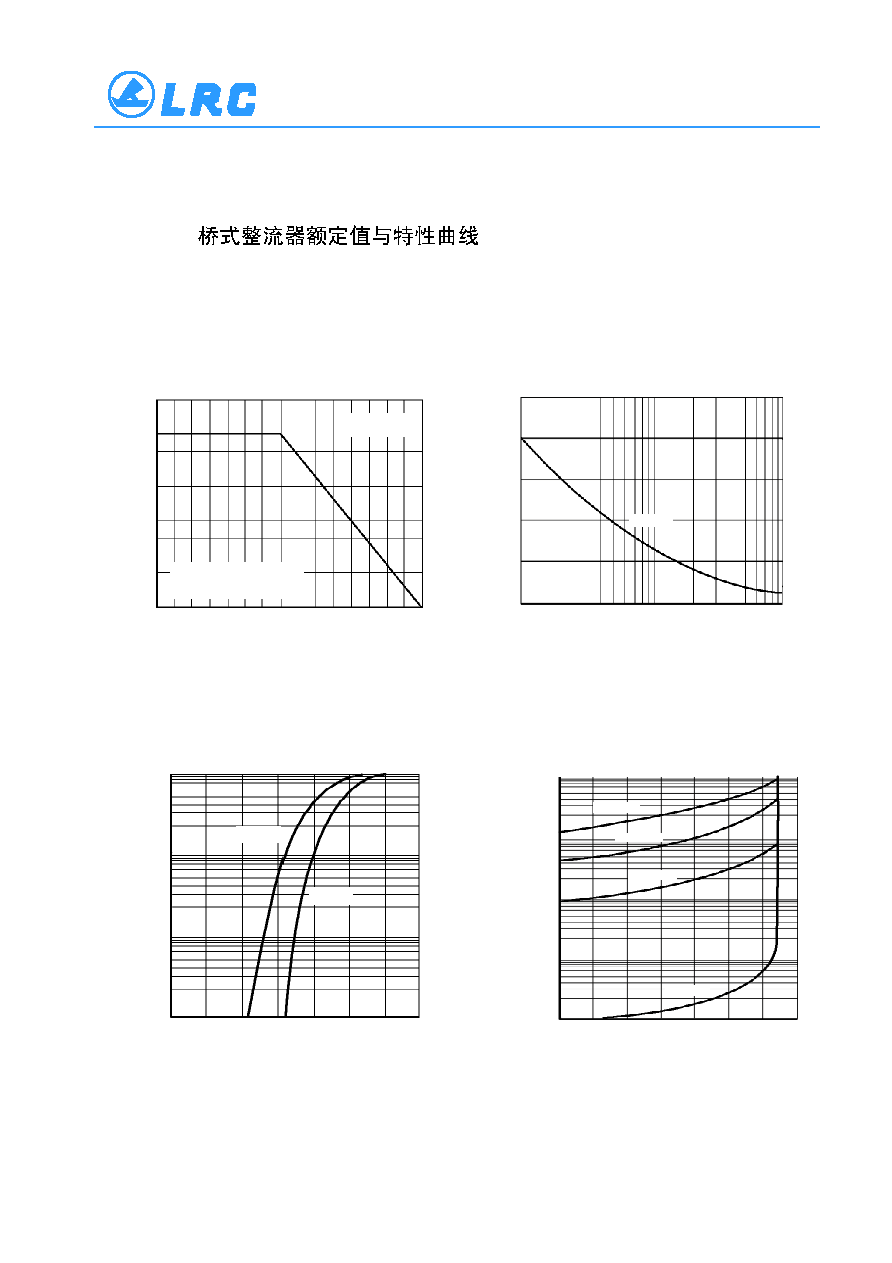 LRC

桥式整流器额定值与特性曲线